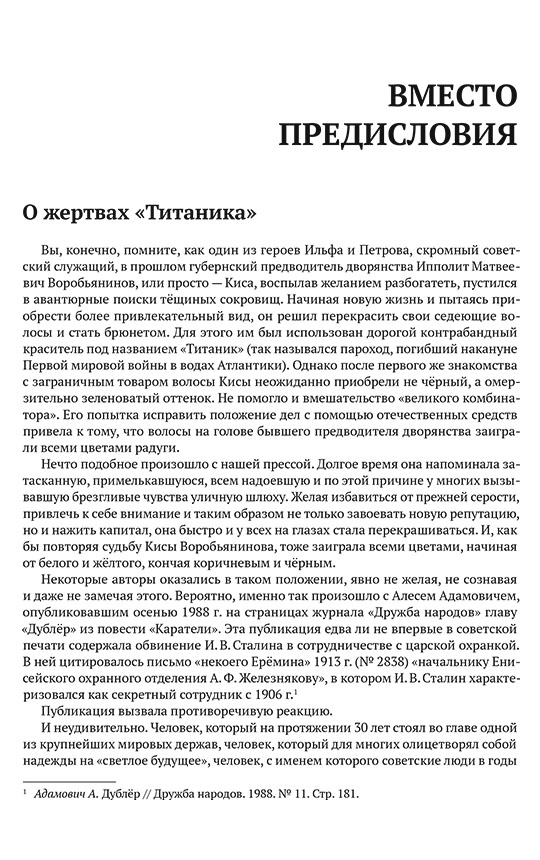 ВМЕСТО ПРЕДИСЛОВИЯ

О жертвах «Титаника»

Вы, конечно, помните, как один из героев Ильфа и Петрова, скромный советский служащий, в прошлом губернский предводитель дворянства Ипполит Матвеевич Воробьянинов, или просто — Киса, воспылав желанием разбогатеть, пустился в авантюрные поиски тёщиных сокровищ. Начиная новую жизнь и пытаясь приобрести более привлекательный вид, он решил перекрасить свои седеющие волосы и стать брюнетом. Для этого им был использован дорогой контрабандный краситель под названием «Титаник» (так назывался пароход, погибший накануне Первой мировой войны в водах Атлантики). Однако после первого же знакомства с заграничным товаром волосы Кисы неожиданно приобрели не чёрный, а омерзительно зеленоватый оттенок. Не помогло и вмешательство «великого комбинатора». Его попытка исправить положение дел с помощью отечественных средств привела к тому, что волосы на голове бывшего предводителя дворянства заиграли всеми цветами радуги.

Нечто подобное произошло с нашей прессой. Долгое время она напоминала затасканную, примелькавшуюся, всем надоевшую и по этой причине у многих вызывавшую брезгливые чувства уличную шлюху. Желая избавиться от прежней серости, привлечь к себе внимание и таким образом не только завоевать новую репутацию, но и нажить капитал, она быстро и у всех на глазах стала перекрашиваться. И, как бы повторяя судьбу Кисы Воробьянинова, тоже заиграла всеми цветами, начиная от белого и жёлтого, кончая коричневым и чёрным.

Некоторые авторы оказались в таком положении, явно не желая, не сознавая и даже не замечая этого. Вероятно, именно так произошло с Алесем Адамовичем, опубликовавшим осенью 1988 г. на страницах журнала «Дружба народов» главу «Дублёр» из повести «Каратели». Эта публикация едва ли не впервые в советской печати содержала обвинение И. В. Сталина в сотрудничестве с царской охранкой. В ней цитировалось письмо «некоего Ерёмина» 1913 г. (№ 2838) «начальнику Енисейского охранного отделения А. Ф. Железнякову», в котором И. В. Сталин характеризовался как секретный сотрудник с 1906 г.$^1$

Публикация вызвала противоречивую реакцию.

И неудивительно. Человек, который на протяжении 30 лет стоял во главе одной из крупнейших мировых держав, человек, который для многих олицетворял собой надежды на «светлое будущее», человек, с именем которого советские люди в годы

$^1$ Адамович А. Дублёр // Дружба народов. 1988. № 11. Стр. 181.